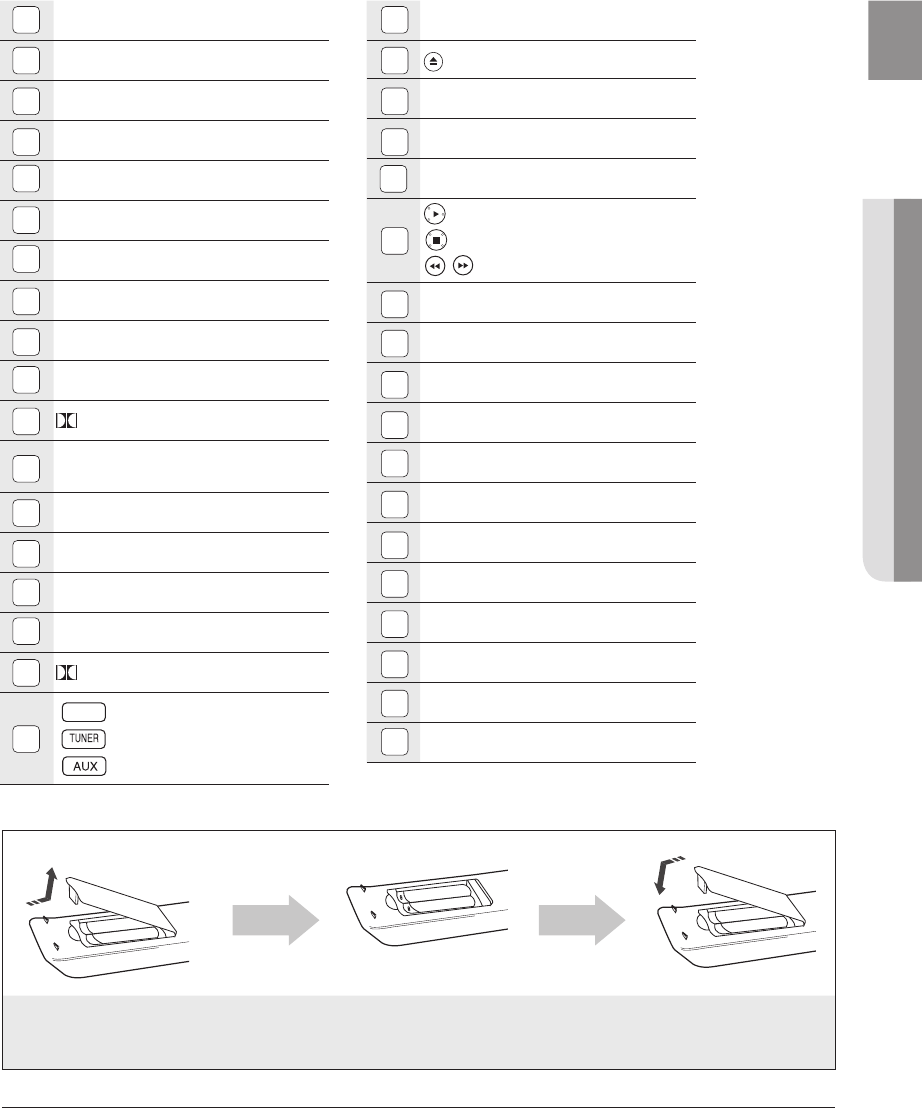 TUNER

AUX